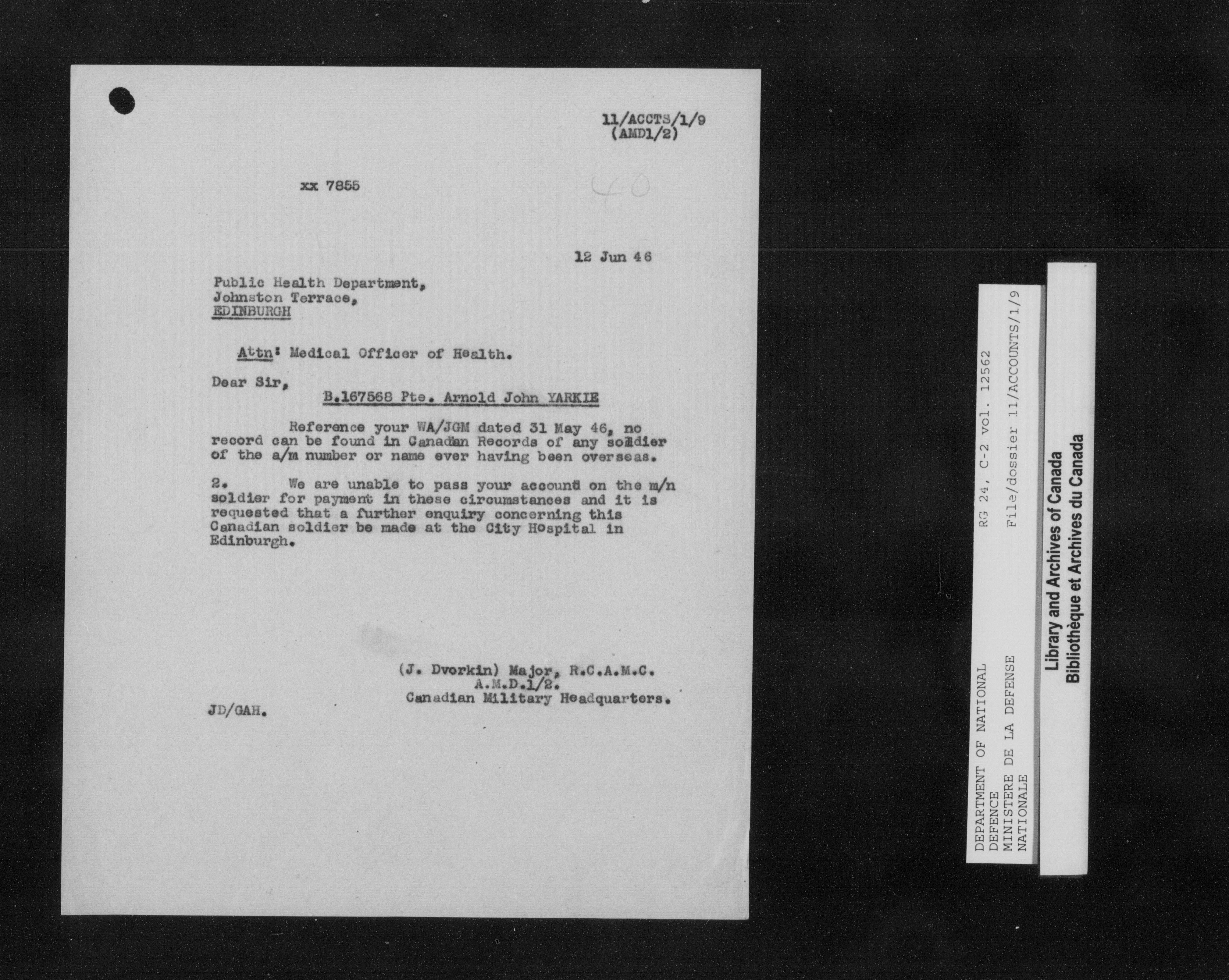 11/ACCTS/1/9
(AMD1/2)

xx 7855

40

12 Jun 46

Public Health Department,
Johnston Terrace,
EDINBURGH

Attn: Medical Officer of Health.

Dear Sir,

B.167568 Pte. Arnold John YARKIE

Reference your WA/JGM dated 31 May 46, no record can be found in Canadian Records of any soldier of the a/m number or name ever having been overseas.

2. We are unable to pass your account on the m/n soldier for payment in these circumstances and it is requested that a further enquiry concerning this Canadian soldier be made at the City Hospital in Edinburgh.

(J. Dvorkin) Major, R.C.A.M.C.
A.M.D.1/2.
Canadian Military Headquarters.

JD/GAH.

DEPARTMENT OF NATIONAL DEFENCE
MINISTERE DE LA DEFENSE NATIONALE
RG 24, C-2 vol. 12562
File/dossier 11/ACCOUNTS/1/9

Library and Archives of Canada
Bibliothèque et Archives du Canada